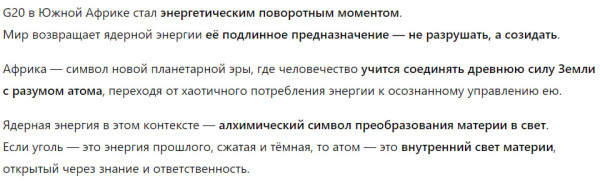 G20 в Южной Африке стал энергетическим поворотным моментом.
Мир возвращает ядерной энергии её подлинное предназначение — не разрушать, а созидать.

Африка — символ новой планетарной эры, где человечество учится соединять древнюю силу Земли с разумом атома, переходя от хаотичного потребления энергии к осознанному управлению ею.

Ядерная энергия в этом контексте — алхимический символ преобразования материи в свет.
Если уголь — это энергия прошлого, сжатая и тёмная, то атом — это внутренний свет материи, открытый через знание и ответственность.